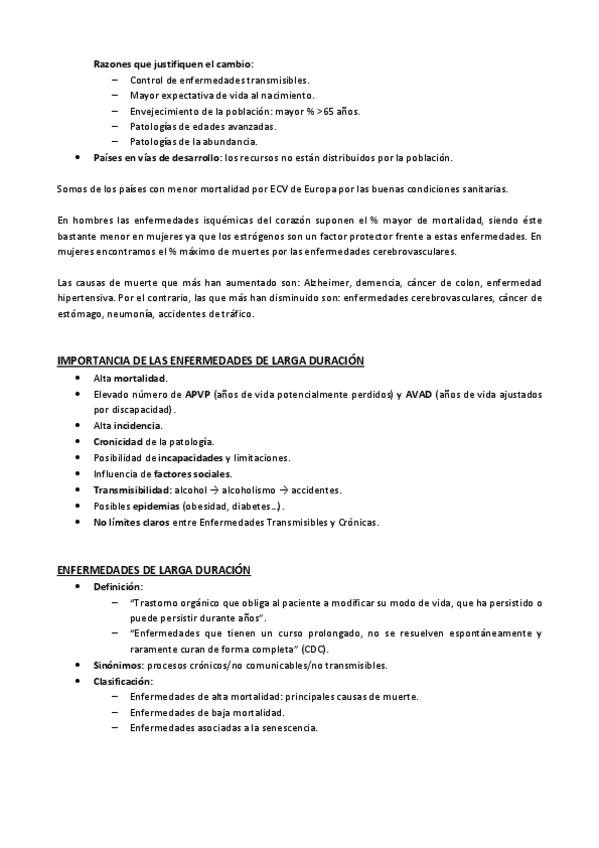 Razones que justifiquen el cambio:
– Control de enfermedades transmisibles.
– Mayor expectativa de vida al nacimiento.
– Envejecimiento de la población: mayor % >65 años.
– Patologías de edades avanzadas.
– Patologías de la abundancia.
• Países en vías de desarrollo: los recursos no están distribuidos por la población.

Somos de los países con menor mortalidad por ECV de Europa por las buenas condiciones sanitarias.

En hombres las enfermedades isquémicas del corazón suponen el % mayor de mortalidad, siendo éste bastante menor en mujeres ya que los estrógenos son un factor protector frente a estas enfermedades. En mujeres encontramos el % máximo de muertes por las enfermedades cerebrovasculares.

Las causas de muerte que más han aumentado son: Alzheimer, demencia, cáncer de colon, enfermedad hipertensiva. Por el contrario, las que más han disminuido son: enfermedades cerebrovasculares, cáncer de estómago, neumonía, accidentes de tráfico.

IMPORTANCIA DE LAS ENFERMEDADES DE LARGA DURACIÓN
• Alta mortalidad.
• Elevado número de APVP (años de vida potencialmente perdidos) y AVAD (años de vida ajustados por discapacidad).
• Alta incidencia.
• Cronicidad de la patología.
• Posibilidad de incapacidades y limitaciones.
• Influencia de factores sociales.
• Transmisibilidad: alcohol → alcoholismo → accidentes.
• Posibles epidemias (obesidad, diabetes…).
• No límites claros entre Enfermedades Transmisibles y Crónicas.

ENFERMEDADES DE LARGA DURACIÓN
• Definición:
– "Trastorno orgánico que obliga al paciente a modificar su modo de vida, que ha persistido o puede persistir durante años".
– "Enfermedades que tienen un curso prolongado, no se resuelven espontáneamente y raramente curan de forma completa" (CDC).
• Sinónimos: procesos crónicos/no comunicables/no transmisibles.
• Clasificación:
– Enfermedades de alta mortalidad: principales causas de muerte.
– Enfermedades de baja mortalidad.
– Enfermedades asociadas a la senescencia.